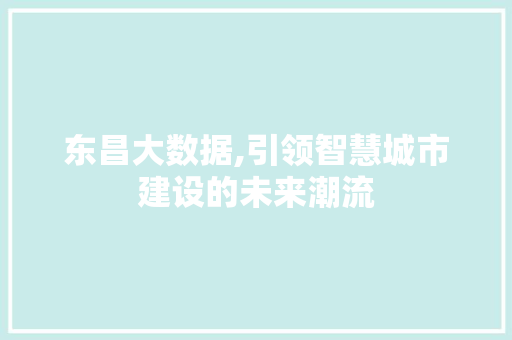 东昌大数据,引领智慧城市建设的未来潮流